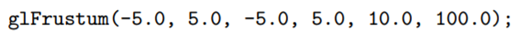 glFrustum(-5.0, 5.0, -5.0, 5.0, 10.0, 100.0);